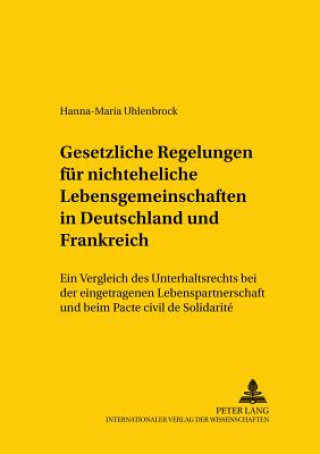 Hanna-Maria Uhlenbrock

Gesetzliche Regelungen für nichteheliche Lebensgemeinschaften in Deutschland und Frankreich

Ein Vergleich des Unterhaltsrechts bei der eingetragenen Lebenspartnerschaft und beim Pacte civil de Solidarité

PETER LANG
INTERNATIONALER VERLAG DER WISSENSCHAFTEN